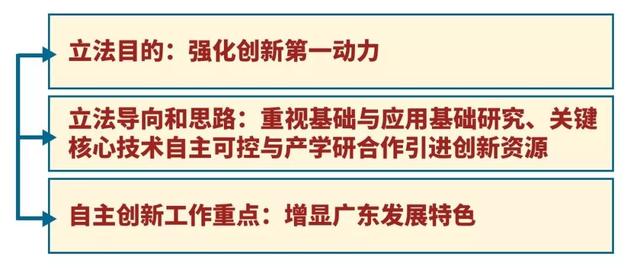 立法目的：强化创新第一动力

立法导向和思路：重视基础与应用基础研究、关键核心技术自主可控与产学研合作引进创新资源

自主创新工作重点：增显广东发展特色